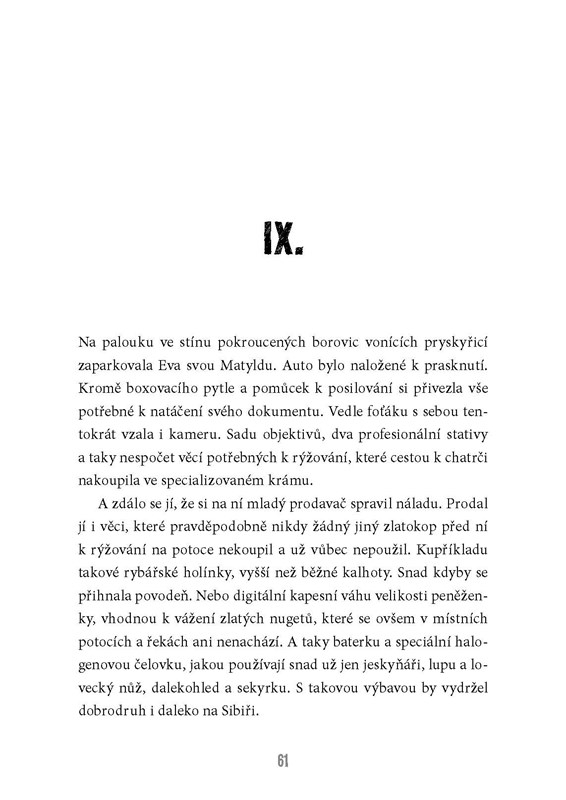 IX.

Na palouku ve stínu pokroucených borovic vonících pryskyřicí zaparkovala Eva svou Matyldu. Auto bylo naložené k prasknutí. Kromě boxovacího pytle a pomůcek k posilování si přivezla vše potřebné k natáčení svého dokumentu. Vedle foťáku s sebou tentokrát vzala i kameru. Sadu objektivů, dva profesionální stativy a taky nespočet věcí potřebných k rýžování, které cestou k chatrči nakoupila ve specializovaném krámu.

A zdálo se jí, že si na ní mladý prodavač spravil náladu. Prodal jí i věci, které pravděpodobně nikdy žádný jiný zlatokop před ní k rýžování na potoce nekoupil a už vůbec nepoužil. Kupříkladu takové rybářské holínky, vyšší než běžné kalhoty. Snad kdyby se přihnala povodeň. Nebo digitální kapesní váhu velikosti peněženky, vhodnou k vážení zlatých nugetů, které se ovšem v místních potocích a řekách ani nenachází. A taky baterku a speciální halogenovou čelovku, jakou používají snad už jen jeskyňáři, lupu a lovecký nůž, dalekohled a sekyrku. S takovou výbavou by vydržel dobrodruh i daleko na Sibiři.

61